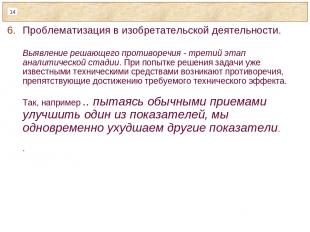 14

6. Проблематизация в изобретательской деятельности.

Выявление решающего противоречия - третий этап аналитической стадии. При попытке решения задачи уже известными техническими средствами возникают противоречия, препятствующие достижению требуемого технического эффекта.

Так, например .. пытаясь обычными приемами улучшить один из показателей, мы одновременно ухудшаем другие показатели.

.